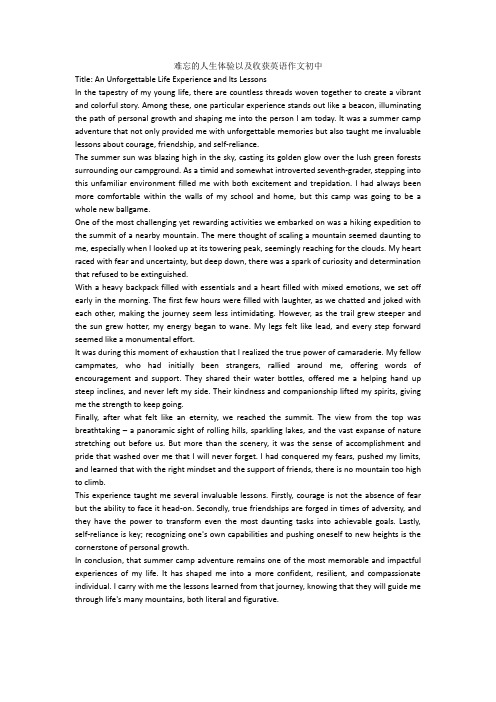 难忘的人生体验以及收获英语作文初中

Title: An Unforgettable Life Experience and Its Lessons

In the tapestry of my young life, there are countless threads woven together to create a vibrant and colorful story. Among these, one particular experience stands out like a beacon, illuminating the path of personal growth and shaping me into the person I am today. It was a summer camp adventure that not only provided me with unforgettable memories but also taught me invaluable lessons about courage, friendship, and self-reliance.

The summer sun was blazing high in the sky, casting its golden glow over the lush green forests surrounding our campground. As a timid and somewhat introverted seventh-grader, stepping into this unfamiliar environment filled me with both excitement and trepidation. I had always been more comfortable within the walls of my school and home, but this camp was going to be a whole new ballgame.

One of the most challenging yet rewarding activities we embarked on was a hiking expedition to the summit of a nearby mountain. The mere thought of scaling a mountain seemed daunting to me, especially when I looked up at its towering peak, seemingly reaching for the clouds. My heart raced with fear and uncertainty, but deep down, there was a spark of curiosity and determination that refused to be extinguished.

With a heavy backpack filled with essentials and a heart filled with mixed emotions, we set off early in the morning. The first few hours were filled with laughter, as we chatted and joked with each other, making the journey seem less intimidating. However, as the trail grew steeper and the sun grew hotter, my energy began to wane. My legs felt like lead, and every step forward seemed like a monumental effort.

It was during this moment of exhaustion that I realized the true power of camaraderie. My fellow campmates, who had initially been strangers, rallied around me, offering words of encouragement and support. They shared their water bottles, offered me a helping hand up steep inclines, and never left my side. Their kindness and companionship lifted my spirits, giving me the strength to keep going.

Finally, after what felt like an eternity, we reached the summit. The view from the top was breathtaking – a panoramic sight of rolling hills, sparkling lakes, and the vast expanse of nature stretching out before us. But more than the scenery, it was the sense of accomplishment and pride that washed over me that I will never forget. I had conquered my fears, pushed my limits, and learned that with the right mindset and the support of friends, there is no mountain too high to climb.

This experience taught me several invaluable lessons. Firstly, courage is not the absence of fear but the ability to face it head-on. Secondly, true friendships are forged in times of adversity, and they have the power to transform even the most daunting tasks into achievable goals. Lastly, self-reliance is key; recognizing one's own capabilities and pushing oneself to new heights is the cornerstone of personal growth.

In conclusion, that summer camp adventure remains one of the most memorable and impactful experiences of my life. It has shaped me into a more confident, resilient, and compassionate individual. I carry with me the lessons learned from that journey, knowing that they will guide me through life's many mountains, both literal and figurative.